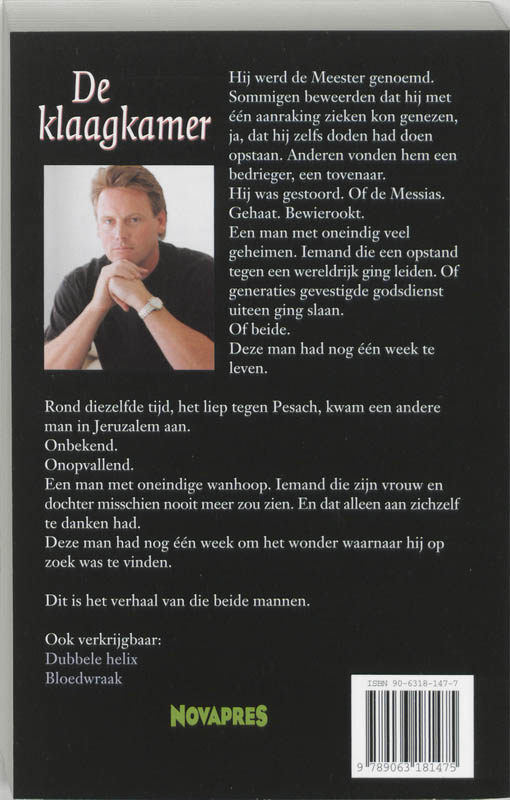 De klaagkamer

Hij werd de Meester genoemd. Sommigen beweerden dat hij met één aanraking zieken kon genezen, ja, dat hij zelfs doden had doen opstaan. Anderen vonden hem een bedrieger, een tovenaar.
Hij was gestoord. Of de Messias.
Gehaat. Bewierookt.
Een man met oneindig veel geheimen. Iemand die een opstand tegen een wereldrijk ging leiden. Of generaties gevestigde godsdienst uiteen ging slaan.
Of beide.
Deze man had nog één week te leven.

Rond diezelfde tijd, het liep tegen Pesach, kwam een andere man in Jeruzalem aan.
Onbekend.
Onopvallend.
Een man met oneindige wanhoop. Iemand die zijn vrouw en dochter misschien nooit meer zou zien. En dat alleen aan zichzelf te danken had.
Deze man had nog één week om het wonder waarnaar hij op zoek was te vinden.

Dit is het verhaal van die beide mannen.

Ook verkrijgbaar:
Dubbele helix
Bloedwraak

NOVAPRES

ISBN 90-6318-147-7
9 789063 181475